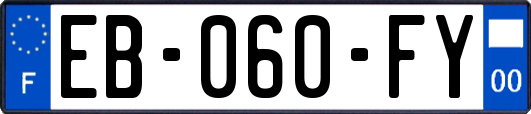 F
EB-060-FY
00